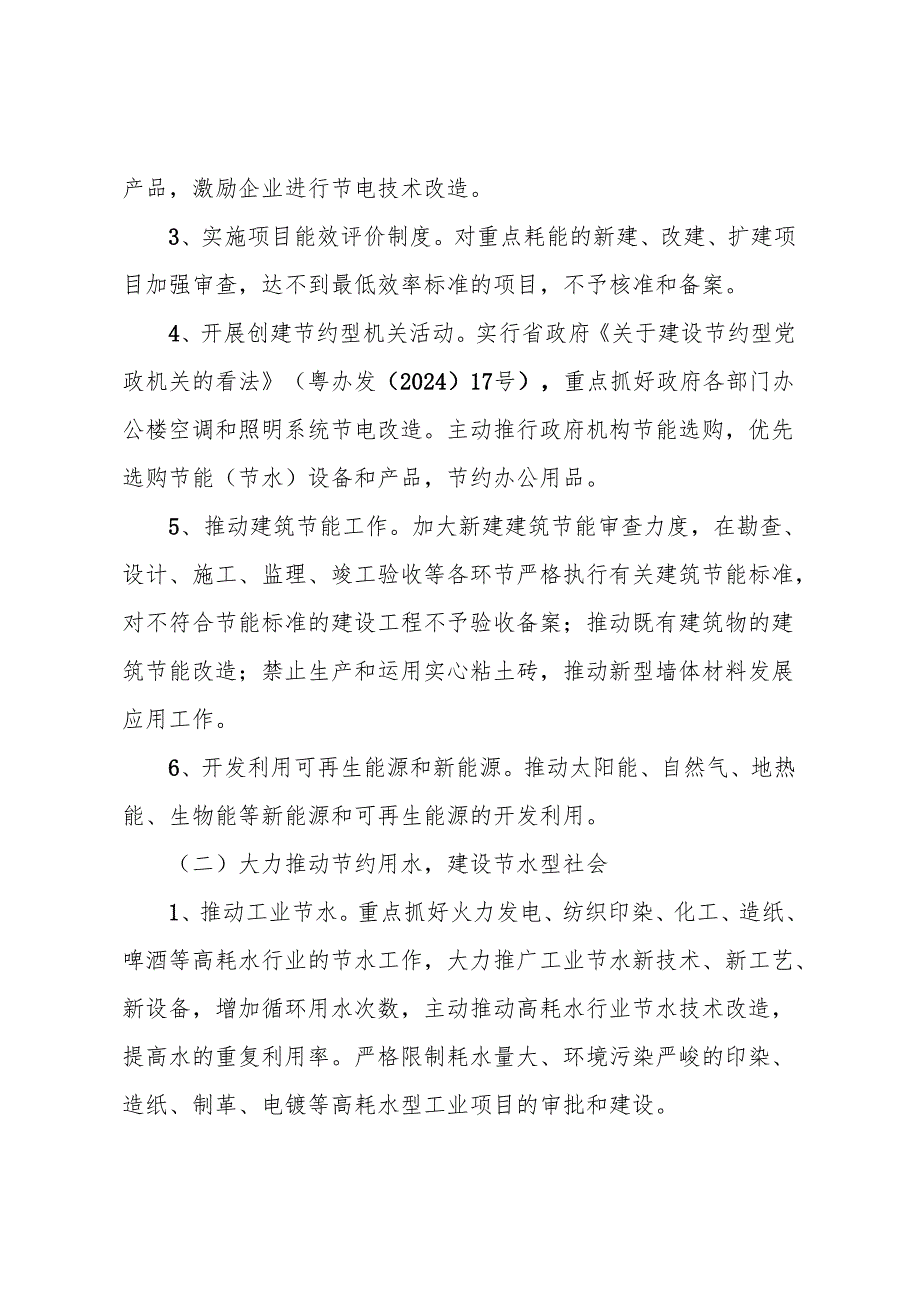 产品，激励企业进行节电技术改造。

3、实施项目能效评价制度。对重点耗能的新建、改建、扩建项目加强审查，达不到最低效率标准的项目，不予核准和备案。

4、开展创建节约型机关活动。实行省政府《关于建设节约型党政机关的看法》（粤办发（2024）17号），重点抓好政府各部门办公楼空调和照明系统节电改造。主动推行政府机构节能选购，优先选购节能（节水）设备和产品，节约办公用品。

5、推动建筑节能工作。加大新建建筑节能审查力度，在勘查、设计、施工、监理、竣工验收等各环节严格执行有关建筑节能标准，对不符合节能标准的建设工程不予验收备案；推动既有建筑物的建筑节能改造；禁止生产和运用实心粘土砖，推动新型墙体材料发展应用工作。

6、开发利用可再生能源和新能源。推动太阳能、自然气、地热能、生物能等新能源和可再生能源的开发利用。

（二）大力推动节约用水，建设节水型社会

1、推动工业节水。重点抓好火力发电、纺织印染、化工、造纸、啤酒等高耗水行业的节水工作，大力推广工业节水新技术、新工艺、新设备，增加循环用水次数，主动推动高耗水行业节水技术改造，提高水的重复利用率。严格限制耗水量大、环境污染严峻的印染、造纸、制革、电镀等高耗水型工业项目的审批和建设。